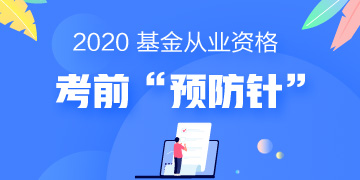 2020 基金从业资格

考前“预防针”